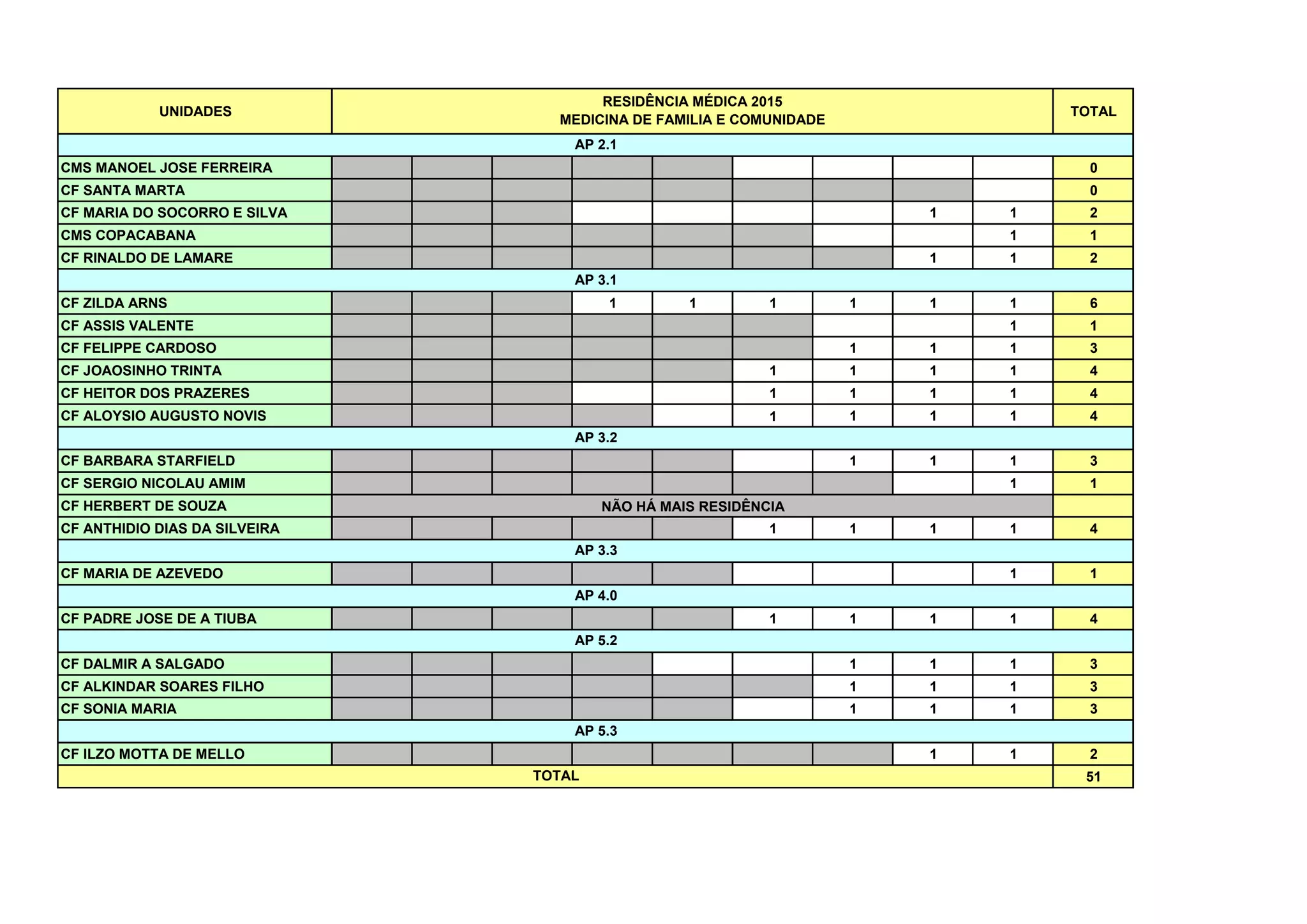 | UNIDADES | RESIDÊNCIA MÉDICA 2015 MEDICINA DE FAMILIA E COMUNIDADE | | | | | | | | | TOTAL |
|---|---|---|---|---|---|---|---|---|---|---|
| AP 2.1 | | | | | | | | | | |
| CMS MANOEL JOSE FERREIRA | | | | | | | | | | 0 |
| CF SANTA MARTA | | | | | | | | | | 0 |
| CF MARIA DO SOCORRO E SILVA | | | | | | | | 1 | 1 | 2 |
| CMS COPACABANA | | | | | | | | | 1 | 1 |
| CF RINALDO DE LAMARE | | | | | | | | 1 | 1 | 2 |
| AP 3.1 | | | | | | | | | | |
| CF ZILDA ARNS | | | | 1 | 1 | 1 | 1 | 1 | 1 | 6 |
| CF ASSIS VALENTE | | | | | | | | | 1 | 1 |
| CF FELIPPE CARDOSO | | | | | | | 1 | 1 | 1 | 3 |
| CF JOAOSINHO TRINTA | | | | | | 1 | 1 | 1 | 1 | 4 |
| CF HEITOR DOS PRAZERES | | | | | | 1 | 1 | 1 | 1 | 4 |
| CF ALOYSIO AUGUSTO NOVIS | | | | | | 1 | 1 | 1 | 1 | 4 |
| AP 3.2 | | | | | | | | | | |
| CF BARBARA STARFIELD | | | | | | | 1 | 1 | 1 | 3 |
| CF SERGIO NICOLAU AMIM | | | | | | | | | 1 | 1 |
| CF HERBERT DE SOUZA | NÃO HÁ MAIS RESIDÊNCIA | | | | | | | | | |
| CF ANTHIDIO DIAS DA SILVEIRA | | | | | | 1 | 1 | 1 | 1 | 4 |
| AP 3.3 | | | | | | | | | | |
| CF MARIA DE AZEVEDO | | | | | | | | | 1 | 1 |
| AP 4.0 | | | | | | | | | | |
| CF PADRE JOSE DE A TIUBA | | | | | | 1 | 1 | 1 | 1 | 4 |
| AP 5.2 | | | | | | | | | | |
| CF DALMIR A SALGADO | | | | | | | 1 | 1 | 1 | 3 |
| CF ALKINDAR SOARES FILHO | | | | | | | 1 | 1 | 1 | 3 |
| CF SONIA MARIA | | | | | | | 1 | 1 | 1 | 3 |
| AP 5.3 | | | | | | | | | | |
| CF ILZO MOTTA DE MELLO | | | | | | | | 1 | 1 | 2 |
| TOTAL | | | | | | | | | | 51 |